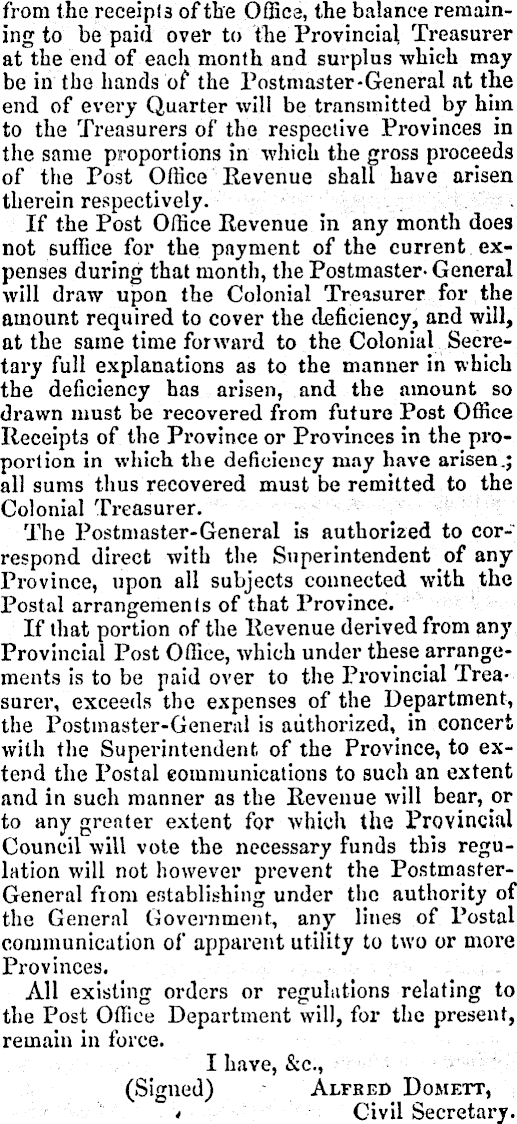 from the receipts of the Office, the balance remaining to be paid over to the Provincial Treasurer at the end of each month and surplus which may be in the hands of the Postmaster-General at the end of every Quarter will be transmitted by him to the Treasurers of the respective Provinces in the same proportions in which the gross proceeds of the Post Office Revenue shall have arisen therein respectively.

If the Post Office Revenue in any month does not suffice for the payment of the current expenses during that month, the Postmaster-General will draw upon the Colonial Treasurer for the amount required to cover the deficiency, and will, at the same time forward to the Colonial Secretary full explanations as to the manner in which the deficiency has arisen, and the amount so drawn must be recovered from future Post Office Receipts of the Province or Provinces in the proportion in which the deficiency may have arisen; all sums thus recovered must be remitted to the Colonial Treasurer.

The Postmaster-General is authorized to correspond direct with the Superintendent of any Province, upon all subjects connected with the Postal arrangements of that Province.

If that portion of the Revenue derived from any Provincial Post Office, which under these arrangements is to be paid over to the Provincial Treasurer, exceeds the expenses of the Department, the Postmaster-General is authorized, in concert with the Superintendent of the Province, to extend the Postal communications to such an extent and in such manner as the Revenue will bear, or to any greater extent for which the Provincial Council will vote the necessary funds this regulation will not however prevent the Postmaster-General from establishing under the authority of the General Government, any lines of Postal communication of apparent utility to two or more Provinces.

All existing orders or regulations relating to the Post Office Department will, for the present, remain in force.

I have, &c.,
(Signed) Alfred Domett,
Civil Secretary.